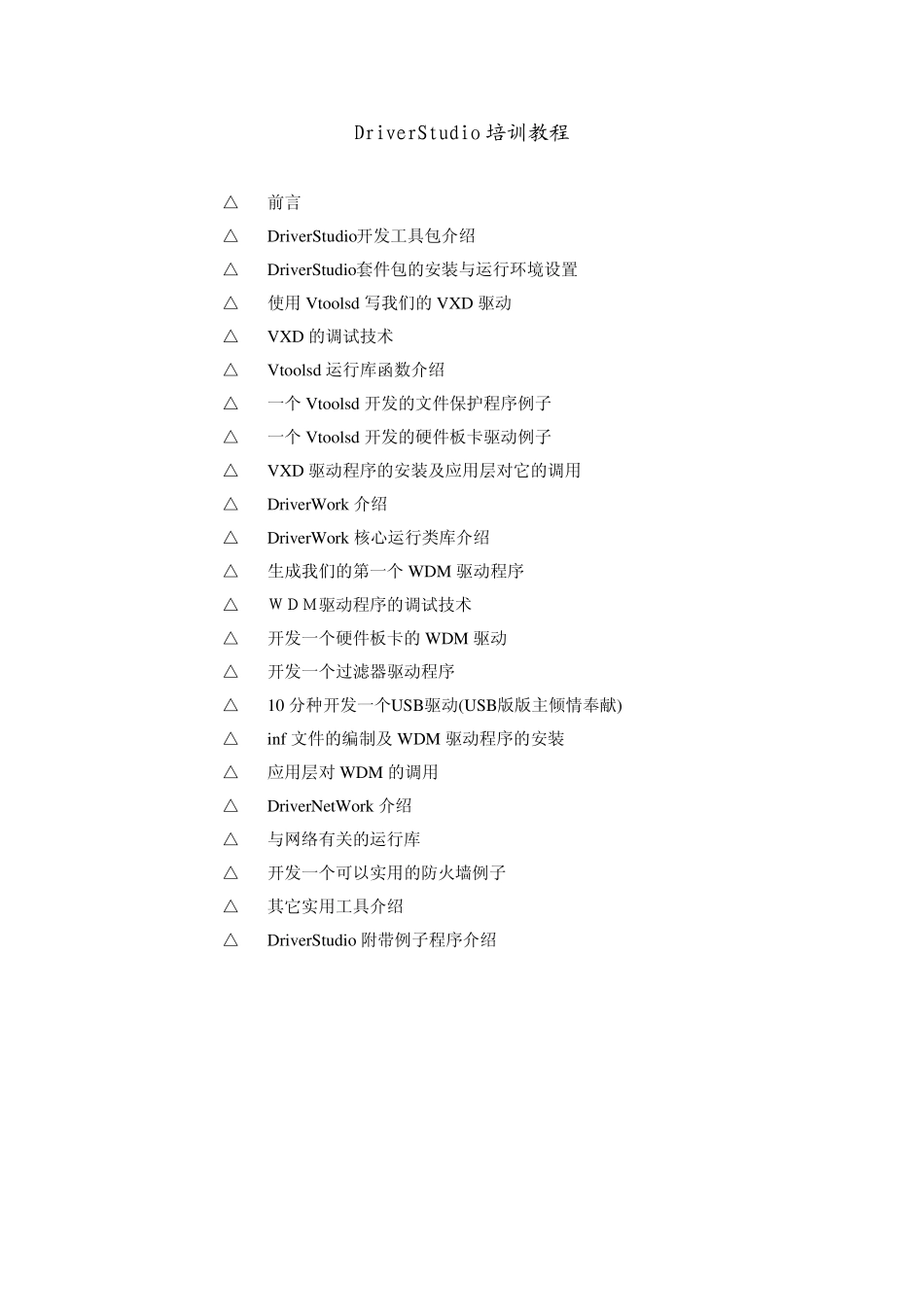 DriverStudio 培训教程

△ 前言

△ DriverStudio开发工具包介绍

△ DriverStudio套件包的安装与运行环境设置

△ 使用 Vtoolsd 写我们的 VXD 驱动

△ VXD 的调试技术

△ Vtoolsd 运行库函数介绍

△ 一个 Vtoolsd 开发的文件保护程序例子

△ 一个 Vtoolsd 开发的硬件板卡驱动例子

△ VXD 驱动程序的安装及应用层对它的调用

△ DriverWork 介绍

△ DriverWork 核心运行类库介绍

△ 生成我们的第一个 WDM 驱动程序

△ WDM驱动程序的调试技术

△ 开发一个硬件板卡的 WDM 驱动

△ 开发一个过滤器驱动程序

△ 10 分种开发一个USB驱动(USB版版主倾情奉献)

△ inf 文件的编制及 WDM 驱动程序的安装

△ 应用层对 WDM 的调用

△ DriverNetWork 介绍

△ 与网络有关的运行库

△ 开发一个可以实用的防火墙例子

△ 其它实用工具介绍

△ DriverStudio 附带例子程序介绍